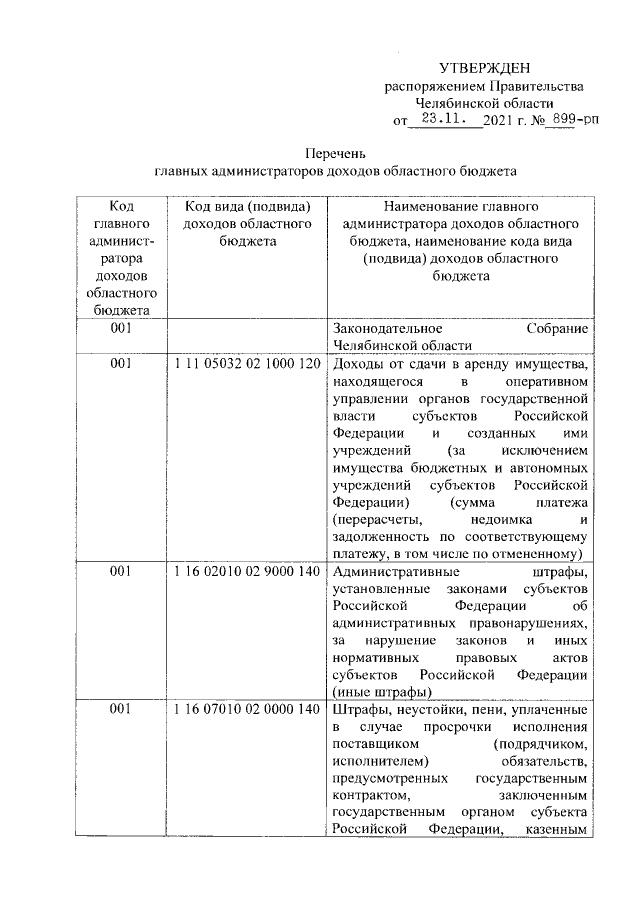 УТВЕРЖДЕН
распоряжением Правительства
Челябинской области
от 23.11. 2021 г. № 899-рп

Перечень
главных администраторов доходов областного бюджета

| Код главного администратора доходов областного бюджета | Код вида (подвида) доходов областного бюджета | Наименование главного администратора доходов областного бюджета, наименование кода вида (подвида) доходов областного бюджета |
|---|---|---|
| 001 | | Законодательное Собрание Челябинской области |
| 001 | 1 11 05032 02 1000 120 | Доходы от сдачи в аренду имущества, находящегося в оперативном управлении органов государственной власти субъектов Российской Федерации и созданных ими учреждений (за исключением имущества бюджетных и автономных учреждений субъектов Российской Федерации) (сумма платежа (перерасчеты, недоимка и задолженность по соответствующему платежу, в том числе по отмененному) |
| 001 | 1 16 02010 02 9000 140 | Административные штрафы, установленные законами субъектов Российской Федерации об административных правонарушениях, за нарушение законов и иных нормативных правовых актов субъектов Российской Федерации (иные штрафы) |
| 001 | 1 16 07010 02 0000 140 | Штрафы, неустойки, пени, уплаченные в случае просрочки исполнения поставщиком (подрядчиком, исполнителем) обязательств, предусмотренных государственным контрактом, заключенным государственным органом субъекта Российской Федерации, казенным |